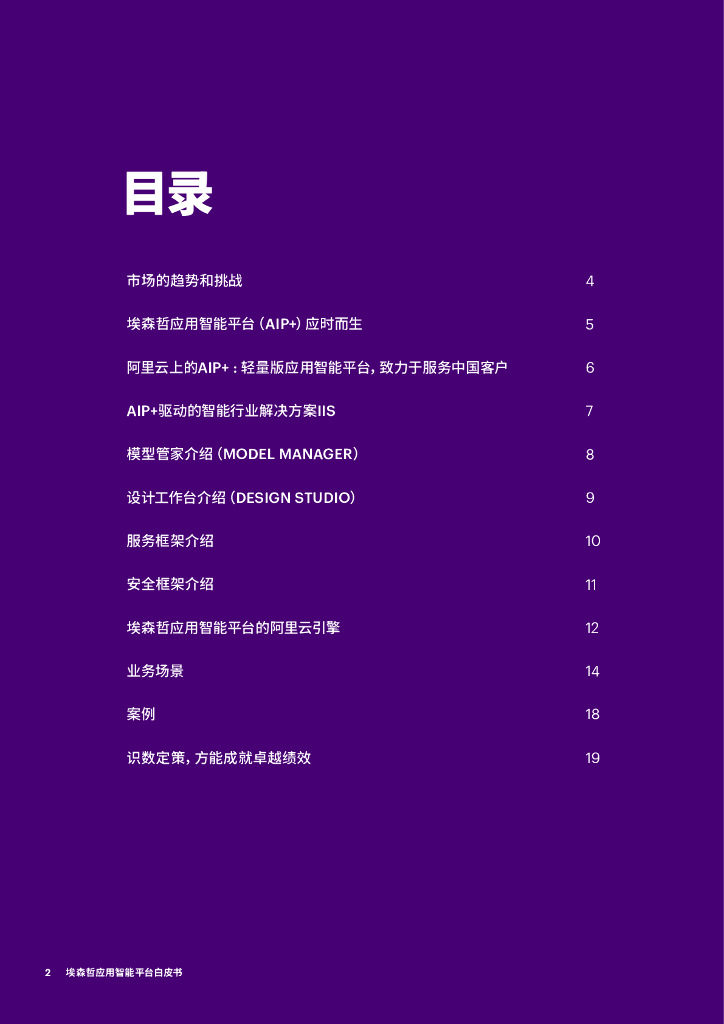 目录

市场的趋势和挑战 4

埃森哲应用智能平台（AIP+）应时而生 5

阿里云上的AIP+：轻量版应用智能平台，致力于服务中国客户 6

AIP+驱动的智能行业解决方案IIS 7

模型管家介绍（MODEL MANAGER） 8

设计工作台介绍（DESIGN STUDIO） 9

服务框架介绍 10

安全框架介绍 11

埃森哲应用智能平台的阿里云引擎 12

业务场景 14

案例 18

识数定策，方能成就卓越绩效 19

2 埃森哲应用智能平台白皮书